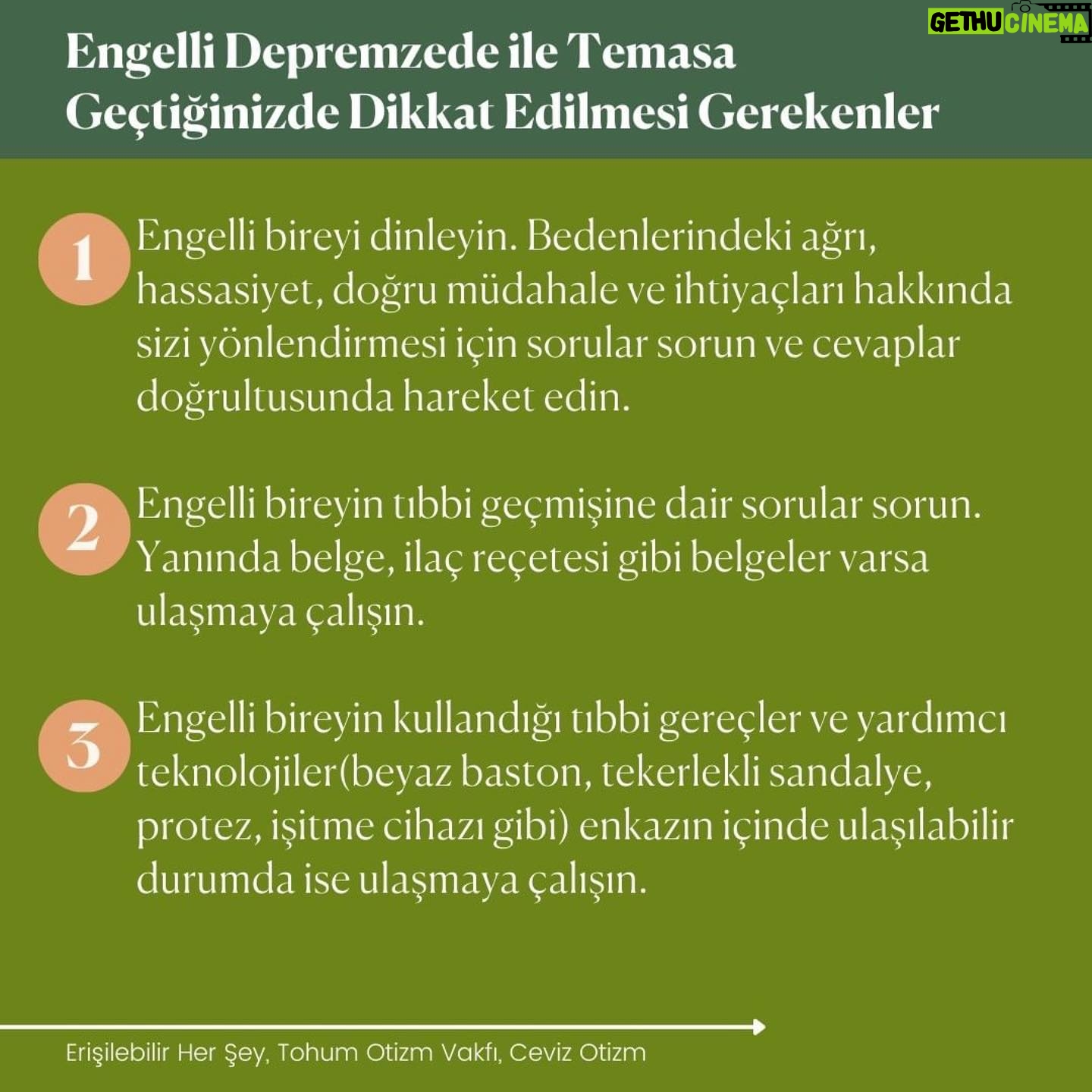 Engelli Depremzede ile Temasa Geçtiğinizde Dikkat Edilmesi Gerekenler

1 Engelli bireyi dinleyin. Bedenlerindeki ağrı, hassasiyet, doğru müdahale ve ihtiyaçları hakkında sizi yönlendirmesi için sorular sorun ve cevaplar doğrultusunda hareket edin.

2 Engelli bireyin tıbbi geçmişine dair sorular sorun. Yanında belge, ilaç reçetesi gibi belgeler varsa ulaşmaya çalışın.

3 Engelli bireyin kullandığı tıbbi gereçler ve yardımcı teknolojiler(beyaz baston, tekerlekli sandalye, protez, işitme cihazı gibi) enkazın içinde ulaşılabilir durumda ise ulaşmaya çalışın.

Erişilebilir Her Şey, Tohum Otizm Vakfı, Ceviz Otizm

GETHUCINEMA